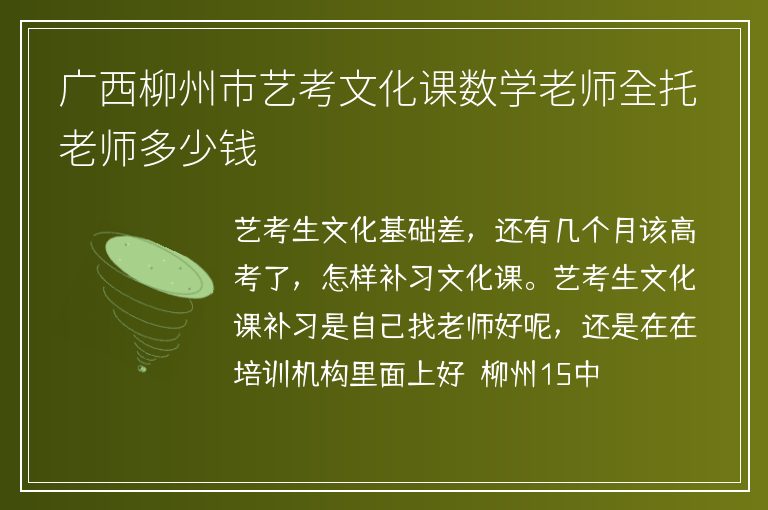 广西柳州市艺考文化课数学老师全托老师多少钱

艺考生文化基础差，还有几个月该高考了，怎样补习文化课。艺考生文化课补习是自己找老师好呢，还是在在培训机构里面上好 柳州15中